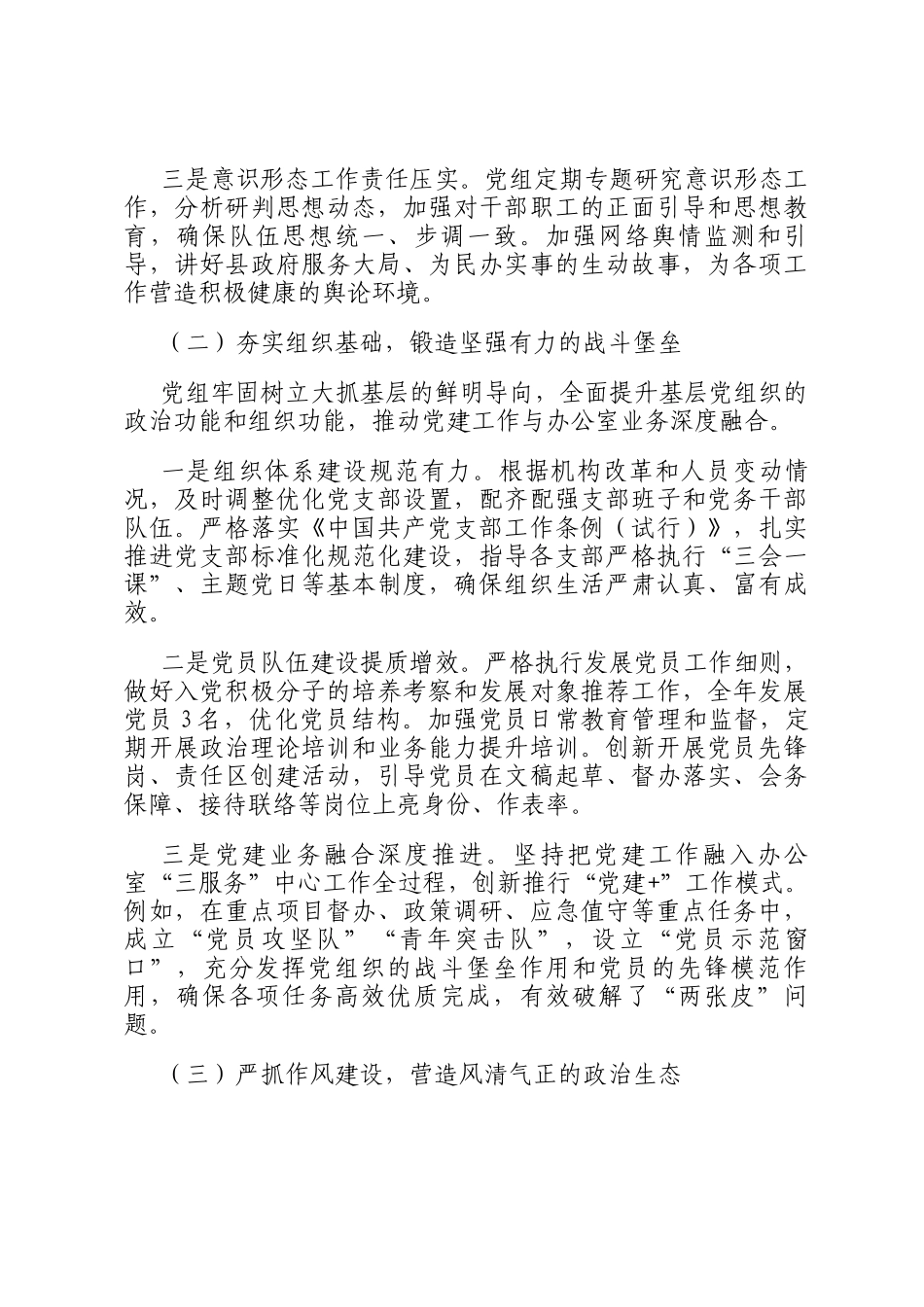 三是意识形态工作责任压实。党组定期专题研究意识形态工作，分析研判思想动态，加强对干部职工的正面引导和思想教育，确保队伍思想统一、步调一致。加强网络舆情监测和引导，讲好县政府服务大局、为民办实事的生动故事，为各项工作营造积极健康的舆论环境。

（二）夯实组织基础，锻造坚强有力的战斗堡垒

党组牢固树立大抓基层的鲜明导向，全面提升基层党组织的政治功能和组织功能，推动党建工作与办公室业务深度融合。

一是组织体系建设规范有力。根据机构改革和人员变动情况，及时调整优化党支部设置，配齐配强支部班子和党务干部队伍。严格落实《中国共产党支部工作条例（试行）》，扎实推进党支部标准化规范化建设，指导各支部严格执行“三会一课”、主题党日等基本制度，确保组织生活严肃认真、富有成效。

二是党员队伍建设提质增效。严格执行发展党员工作细则，做好入党积极分子的培养考察和发展对象推荐工作，全年发展党员3名，优化党员结构。加强党员日常教育管理和监督，定期开展政治理论培训和业务能力提升培训。创新开展党员先锋岗、责任区创建活动，引导党员在文稿起草、督办落实、会务保障、接待联络等岗位上亮身份、作表率。

三是党建业务融合深度推进。坚持把党建工作融入办公室“三服务”中心工作全过程，创新推行“党建+”工作模式。例如，在重点项目督办、政策调研、应急值守等重点任务中，成立“党员攻坚队”“青年突击队”，设立“党员示范窗口”，充分发挥党组织的战斗堡垒作用和党员的先锋模范作用，确保各项任务高效优质完成，有效破解了“两张皮”问题。

（三）严抓作风建设，营造风清气正的政治生态